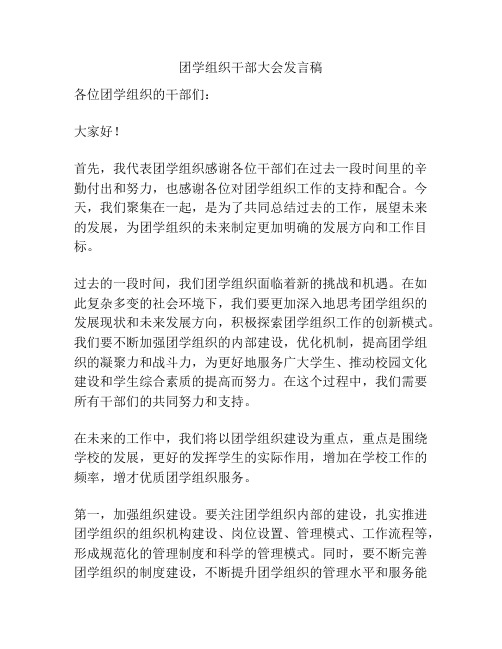 团学组织干部大会发言稿

各位团学组织的干部们：

大家好！

首先，我代表团学组织感谢各位干部们在过去一段时间里的辛勤付出和努力，也感谢各位对团学组织工作的支持和配合。今天，我们聚集在一起，是为了共同总结过去的工作，展望未来的发展，为团学组织的未来制定更加明确的发展方向和工作目标。

过去的一段时间，我们团学组织面临着新的挑战和机遇。在如此复杂多变的社会环境下，我们要更加深入地思考团学组织的发展现状和未来发展方向，积极探索团学组织工作的创新模式。我们要不断加强团学组织的内部建设，优化机制，提高团学组织的凝聚力和战斗力，为更好地服务广大学生、推动校园文化建设和学生综合素质的提高而努力。在这个过程中，我们需要所有干部们的共同努力和支持。

在未来的工作中，我们将以团学组织建设为重点，重点是围绕学校的发展，更好的发挥学生的实际作用，增加在学校工作的频率，增才优质团学组织服务。

第一，加强组织建设。要关注团学组织内部的建设，扎实推进团学组织的组织机构建设、岗位设置、管理模式、工作流程等，形成规范化的管理制度和科学的管理模式。同时，要不断完善团学组织的制度建设，不断提升团学组织的管理水平和服务能